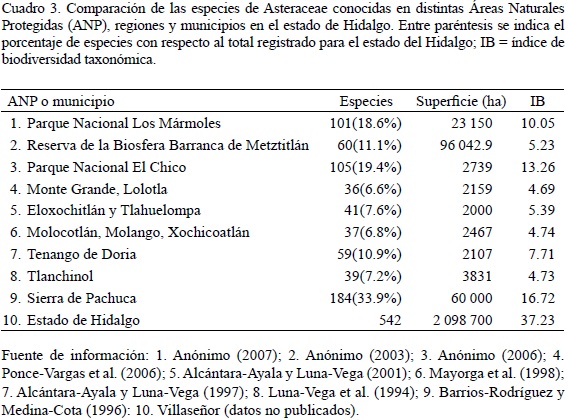 Cuadro 3. Comparación de las especies de Asteraceae conocidas en distintas Áreas Naturales Protegidas (ANP), regiones y municipios en el estado de Hidalgo. Entre paréntesis se indica el porcentaje de especies con respecto al total registrado para el estado del Hidalgo; IB = índice de biodiversidad taxonómica.

| ANP o municipio | Especies | Superficie (ha) | IB |
|---|---|---|---|
| 1. Parque Nacional Los Mármoles | 101(18.6%) | 23 150 | 10.05 |
| 2. Reserva de la Biosfera Barranca de Metztitlán | 60(11.1%) | 96 042.9 | 5.23 |
| 3. Parque Nacional El Chico | 105(19.4%) | 2739 | 13.26 |
| 4. Monte Grande, Lolotla | 36(6.6%) | 2159 | 4.69 |
| 5. Eloxochitlán y Tlahuelompa | 41(7.6%) | 2000 | 5.39 |
| 6. Molocotlán, Molango, Xochicoatlán | 37(6.8%) | 2467 | 4.74 |
| 7. Tenango de Doria | 59(10.9%) | 2107 | 7.71 |
| 8. Tlanchinol | 39(7.2%) | 3831 | 4.73 |
| 9. Sierra de Pachuca | 184(33.9%) | 60 000 | 16.72 |
| 10. Estado de Hidalgo | 542 | 2 098 700 | 37.23 |

Fuente de información: 1. Anónimo (2007); 2. Anónimo (2003); 3. Anónimo (2006); 4. Ponce-Vargas et al. (2006); 5. Alcántara-Ayala y Luna-Vega (2001); 6. Mayorga et al. (1998); 7. Alcántara-Ayala y Luna-Vega (1997); 8. Luna-Vega et al. (1994); 9. Barrios-Rodríguez y Medina-Cota (1996): 10. Villaseñor (datos no publicados).